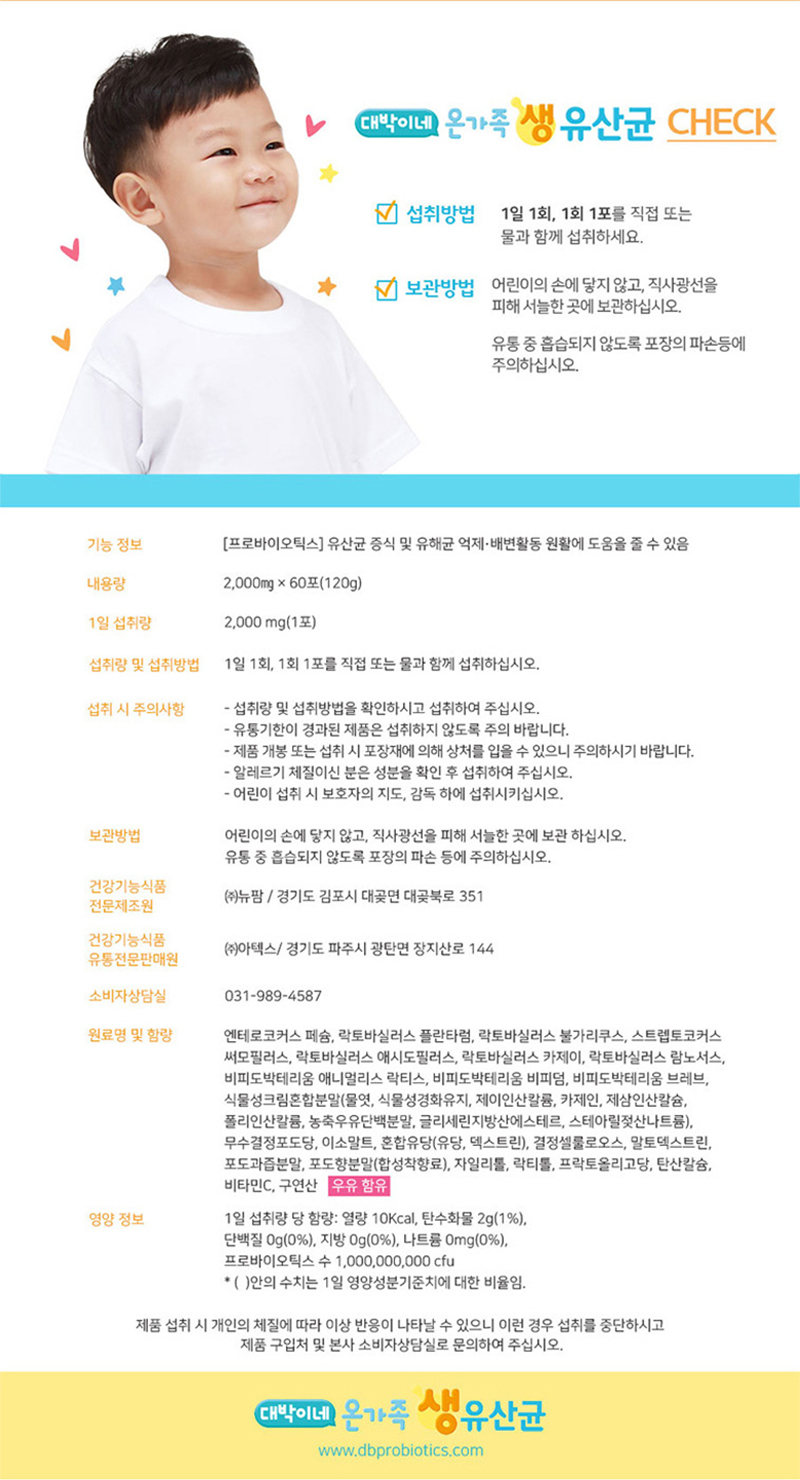 대박이네 온가족 생 유산균 CHECK

☑ 섭취방법 1일 1회, 1회 1포를 직접 또는 물과 함께 섭취하세요.

☑ 보관방법 어린이의 손에 닿지 않고, 직사광선을 피해 서늘한 곳에 보관하십시오.

유통 중 흡습되지 않도록 포장의 파손등에 주의하십시오.

기능 정보
[프로바이오틱스] 유산균 증식 및 유해균 억제·배변활동 원활에 도움을 줄 수 있음

내용량
2,000㎎ × 60포(120g)

1일 섭취량
2,000 mg(1포)

섭취량 및 섭취방법
1일 1회, 1회 1포를 직접 또는 물과 함께 섭취하십시오.

섭취 시 주의사항
- 섭취량 및 섭취방법을 확인하시고 섭취하여 주십시오.
- 유통기한이 경과된 제품은 섭취하지 않도록 주의 바랍니다.
- 제품 개봉 또는 섭취 시 포장재에 의해 상처를 입을 수 있으니 주의하시기 바랍니다.
- 알레르기 체질이신 분은 성분을 확인 후 섭취하여 주십시오.
- 어린이 섭취 시 보호자의 지도, 감독 하에 섭취시키십시오.

보관방법
어린이의 손에 닿지 않고, 직사광선을 피해 서늘한 곳에 보관 하십시오.
유통 중 흡습되지 않도록 포장의 파손 등에 주의하십시오.

건강기능식품 전문제조원
㈜뉴팜 / 경기도 김포시 대곶면 대곶북로 351

건강기능식품 유통전문판매원
㈜아텍스/ 경기도 파주시 광탄면 장지산로 144

소비자상담실
031-989-4587

원료명 및 함량
엔테로코커스 페슘, 락토바실러스 플란타럼, 락토바실러스 불가리쿠스, 스트렙토코커스 써모필러스, 락토바실러스 애시도필러스, 락토바실러스 카제이, 락토바실러스 람노서스, 비피도박테리움 애니멀리스 락티스, 비피도박테리움 비피덤, 비피도박테리움 브레브, 식물성크림혼합분말(물엿, 식물성경화유지, 제이인산칼륨, 카제인, 제삼인산칼슘, 폴리인산칼륨, 농축우유단백분말, 글리세린지방산에스테르, 스테아릴젖산나트륨), 무수결정포도당, 이소말트, 혼합유당(유당, 덱스트린), 결정셀룰로오스, 말토덱스트린, 포도과즙분말, 포도향분말(합성착향료), 자일리톨, 락티톨, 프락토올리고당, 탄산칼슘, 비타민C, 구연산 우유 함유

영양 정보
1일 섭취량 당 함량: 열량 10Kcal, 탄수화물 2g(1%),
단백질 0g(0%), 지방 0g(0%), 나트륨 0mg(0%),
프로바이오틱스 수 1,000,000,000 cfu
* ( )안의 수치는 1일 영양성분기준치에 대한 비율임.

제품 섭취 시 개인의 체질에 따라 이상 반응이 나타날 수 있으니 이런 경우 섭취를 중단하시고 제품 구입처 및 본사 소비자상담실로 문의하여 주십시오.

대박이네 온가족 생유산균
www.dbprobiotics.com